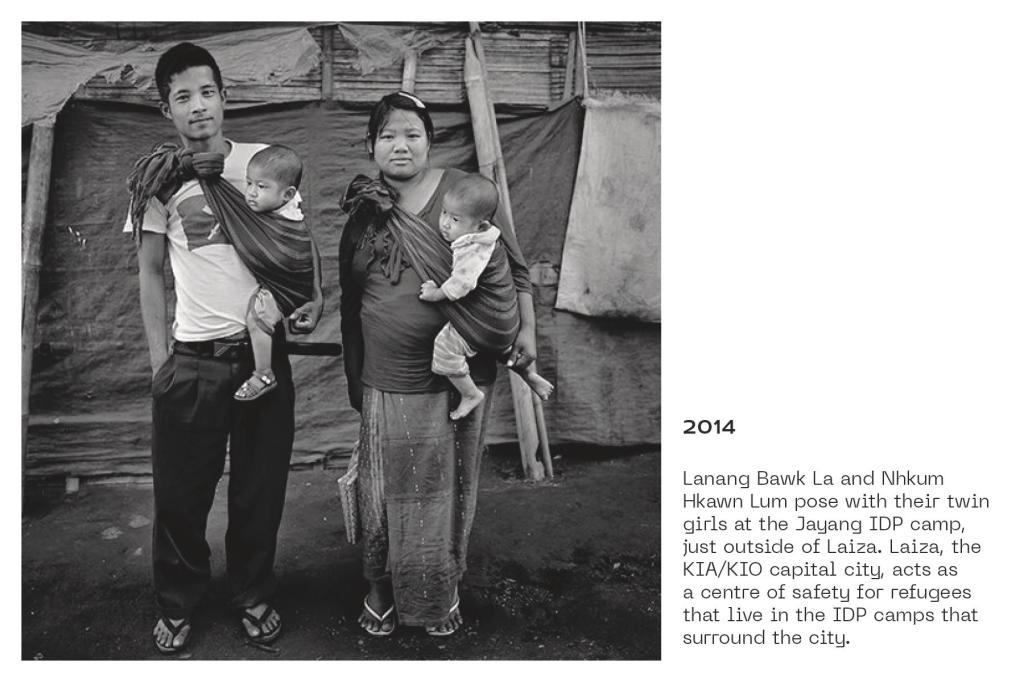 2014

Lanang Bawk La and Nhkum Hkawn Lum pose with their twin girls at the Jayang IDP camp, just outside of Laiza. Laiza, the KIA/KIO capital city, acts as a centre of safety for refugees that live in the IDP camps that surround the city.